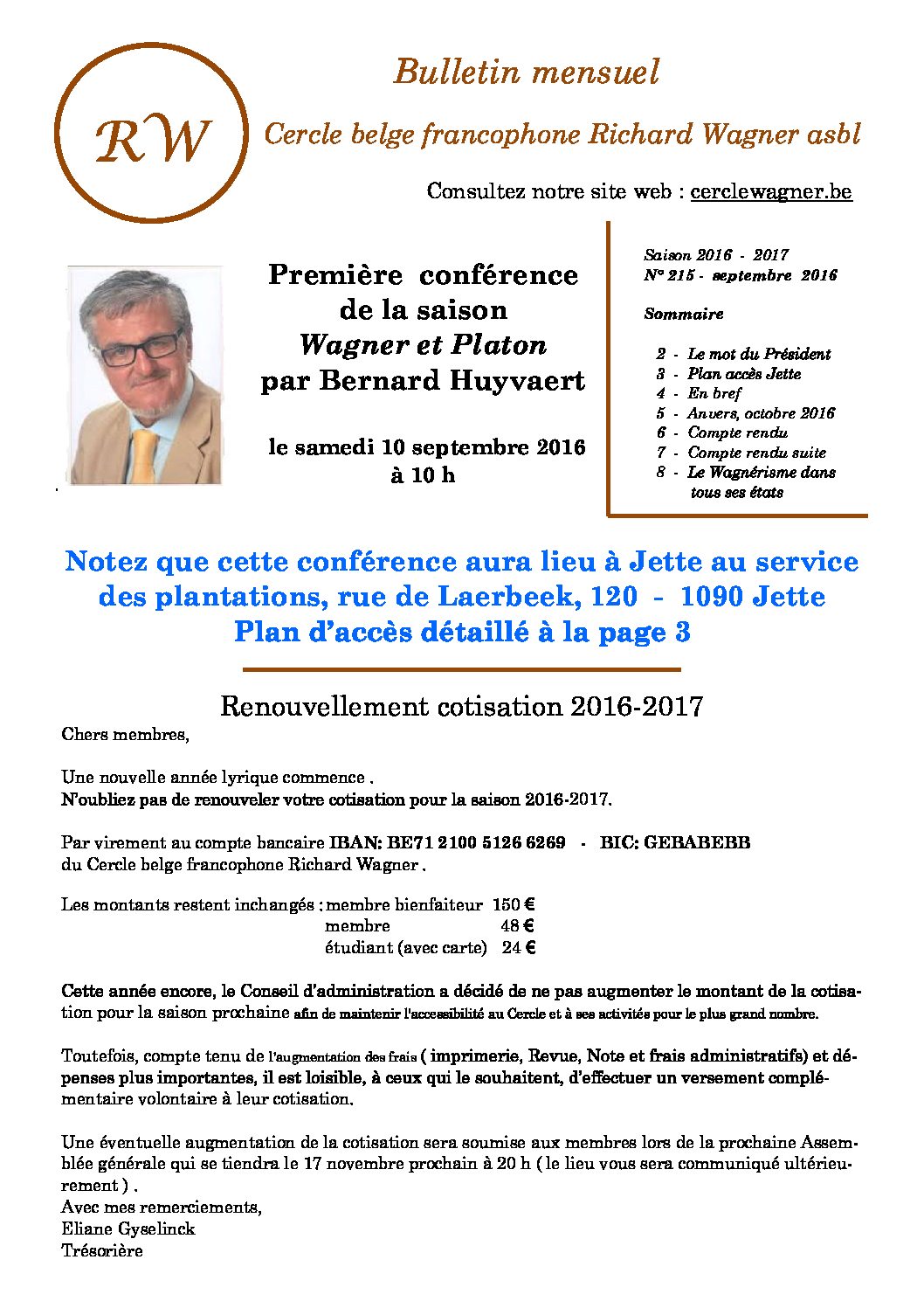 RW

Bulletin mensuel

Cercle belge francophone Richard Wagner asbl

Consultez notre site web : cerclewagner.be

Première conférence de la saison
Wagner et Platon
par Bernard Huyvaert

le samedi 10 septembre 2016
à 10 h

Saison 2016 - 2017
N° 215 - septembre 2016

Sommaire

2 - Le mot du Président
3 - Plan accès Jette
4 - En bref
5 - Anvers, octobre 2016
6 - Compte rendu
7 - Compte rendu suite
8 - Le Wagnérisme dans tous ses états

Notez que cette conférence aura lieu à Jette au service des plantations, rue de Laerbeek, 120 - 1090 Jette
Plan d'accès détaillé à la page 3

Renouvellement cotisation 2016-2017

Chers membres,

Une nouvelle année lyrique commence .
N'oubliez pas de renouveler votre cotisation pour la saison 2016-2017.

Par virement au compte bancaire IBAN: BE71 2100 5126 6269 - BIC: GEBABEBB
du Cercle belge francophone Richard Wagner .

Les montants restent inchangés : membre bienfaiteur 150 €
membre 48 €
étudiant (avec carte) 24 €

Cette année encore, le Conseil d'administration a décidé de ne pas augmenter le montant de la cotisation pour la saison prochaine afin de maintenir l'accessibilité au Cercle et à ses activités pour le plus grand nombre.

Toutefois, compte tenu de l'augmentation des frais ( imprimerie, Revue, Note et frais administratifs) et dépenses plus importantes, il est loisible, à ceux qui le souhaitent, d'effectuer un versement complémentaire volontaire à leur cotisation.

Une éventuelle augmentation de la cotisation sera soumise aux membres lors de la prochaine Assemblée générale qui se tiendra le 17 novembre prochain à 20 h ( le lieu vous sera communiqué ultérieurement ) .
Avec mes remerciements,
Eliane Gyselinck
Trésorière